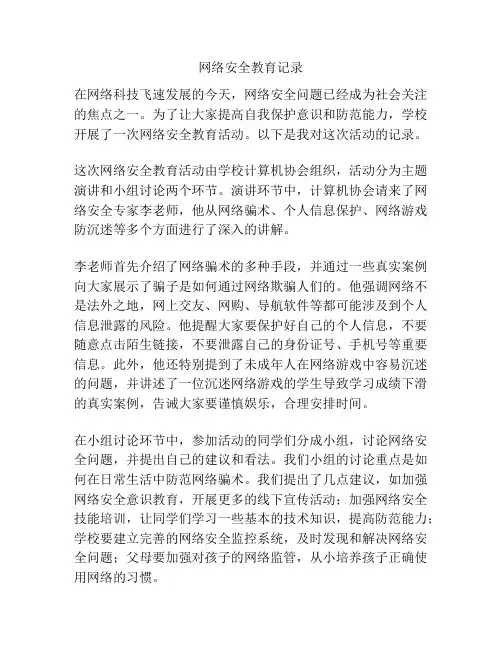 网络安全教育记录

在网络科技飞速发展的今天，网络安全问题已经成为社会关注的焦点之一。为了让大家提高自我保护意识和防范能力，学校开展了一次网络安全教育活动。以下是我对这次活动的记录。

这次网络安全教育活动由学校计算机协会组织，活动分为主题演讲和小组讨论两个环节。演讲环节中，计算机协会请来了网络安全专家李老师，他从网络骗术、个人信息保护、网络游戏防沉迷等多个方面进行了深入的讲解。

李老师首先介绍了网络骗术的多种手段，并通过一些真实案例向大家展示了骗子是如何通过网络欺骗人们的。他强调网络不是法外之地，网上交友、网购、导航软件等都可能涉及到个人信息泄露的风险。他提醒大家要保护好自己的个人信息，不要随意点击陌生链接，不要泄露自己的身份证号、手机号等重要信息。此外，他还特别提到了未成年人在网络游戏中容易沉迷的问题，并讲述了一位沉迷网络游戏的学生导致学习成绩下滑的真实案例，告诫大家要谨慎娱乐，合理安排时间。

在小组讨论环节中，参加活动的同学们分成小组，讨论网络安全问题，并提出自己的建议和看法。我们小组的讨论重点是如何在日常生活中防范网络骗术。我们提出了几点建议，如加强网络安全意识教育，开展更多的线下宣传活动；加强网络安全技能培训，让同学们学习一些基本的技术知识，提高防范能力；学校要建立完善的网络安全监控系统，及时发现和解决网络安全问题；父母要加强对孩子的网络监管，从小培养孩子正确使用网络的习惯。